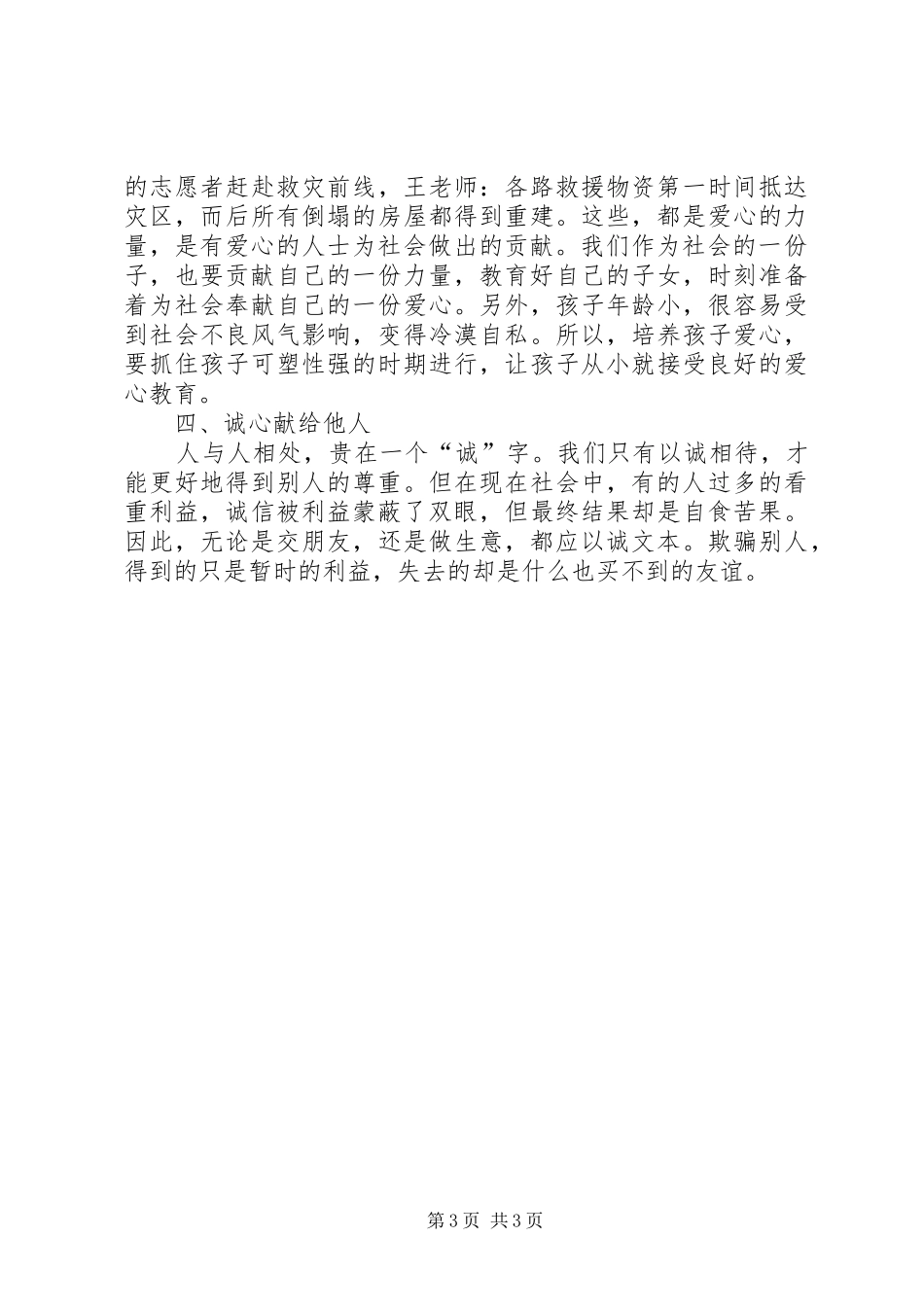 的志愿者赶赴救灾前线，王老师：各路救援物资第一时间抵达灾区，而后所有倒塌的房屋都得到重建。这些，都是爱心的力量，是有爱心的人士为社会做出的贡献。我们作为社会的一份子，也要贡献自己的一份力量，教育好自己的子女，时刻准备着为社会奉献自己的一份爱心。另外，孩子年龄小，很容易受到社会不良风气影响，变得冷漠自私。所以，培养孩子爱心，要抓住孩子可塑性强的时期进行，让孩子从小就接受良好的爱心教育。

四、诚心献给他人

人与人相处，贵在一个“诚”字。我们只有以诚相待，才能更好地得到别人的尊重。但在现在社会中，有的人过多的看重利益，诚信被利益蒙蔽了双眼，但最终结果却是自食苦果。因此，无论是交朋友，还是做生意，都应以诚文本。欺骗别人，得到的只是暂时的利益，失去的却是什么也买不到的友谊。

第 3 页 共 3 页